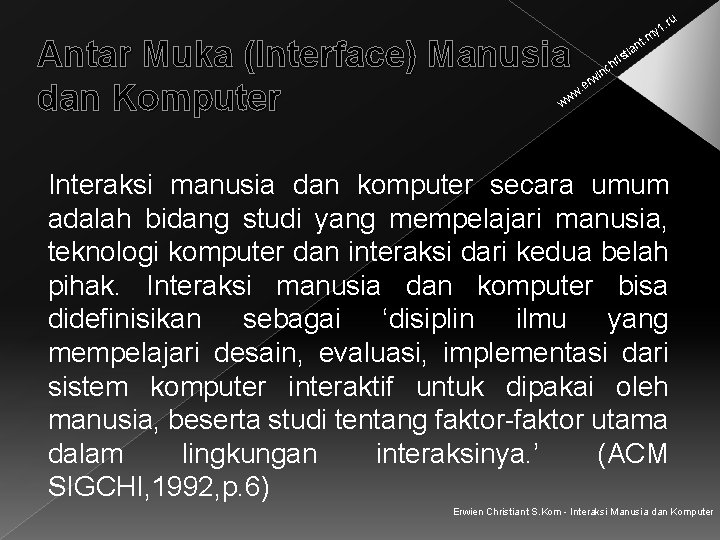 Antar Muka (Interface) Manusia dan Komputer

www.erwinchristiant.my1.ru

Interaksi manusia dan komputer secara umum adalah bidang studi yang mempelajari manusia, teknologi komputer dan interaksi dari kedua belah pihak. Interaksi manusia dan komputer bisa didefinisikan sebagai ‘disiplin ilmu yang mempelajari desain, evaluasi, implementasi dari sistem komputer interaktif untuk dipakai oleh manusia, beserta studi tentang faktor-faktor utama dalam lingkungan interaksinya.’ (ACM SIGCHI,1992,p.6)

Erwien Christiant S.Kom - Interaksi Manusia dan Komputer